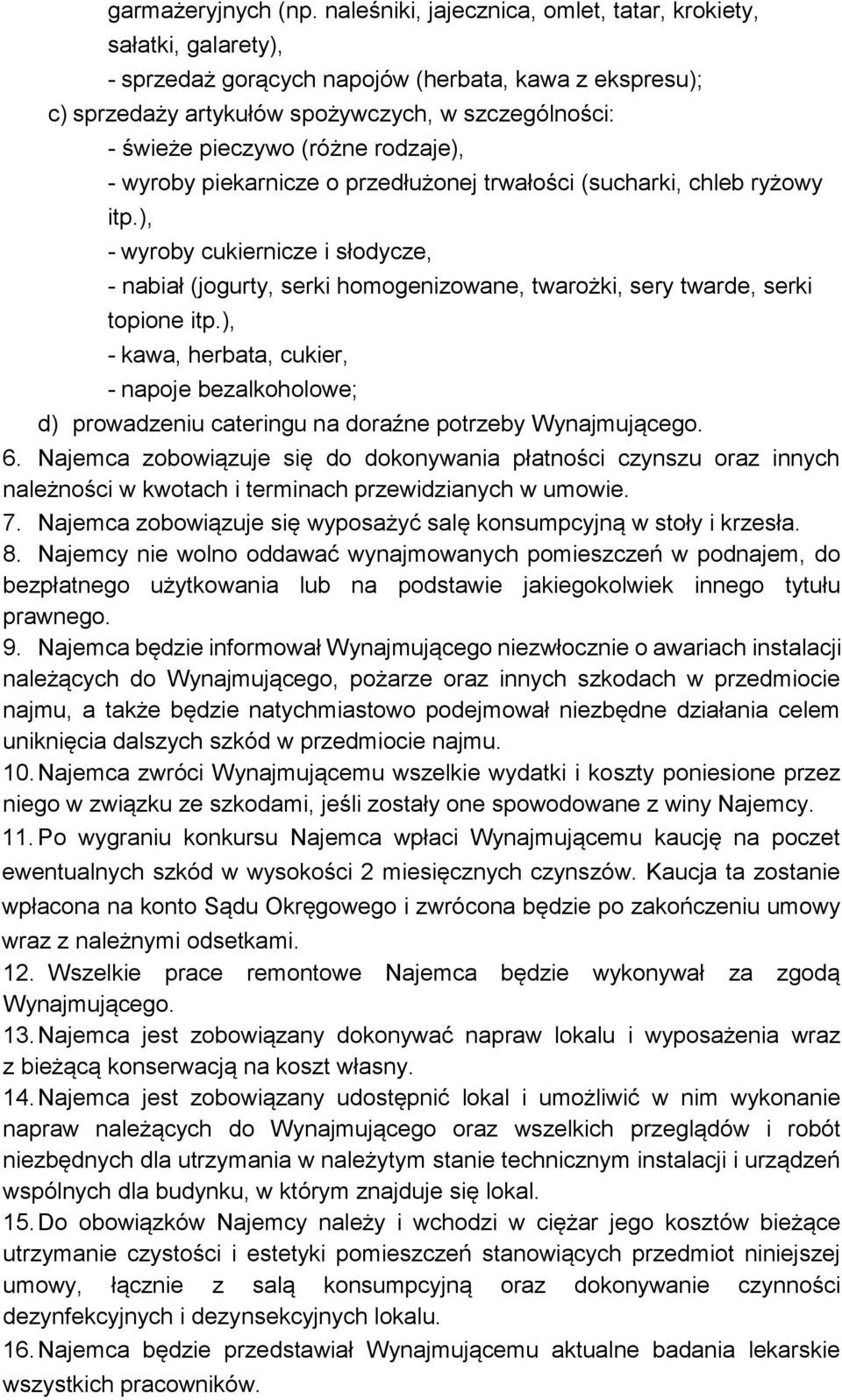 garmażeryjnych (np. naleśniki, jajecznica, omlet, tatar, krokiety, sałatki, galarety),
- sprzedaż gorących napojów (herbata, kawa z ekspresu);
c) sprzedaży artykułów spożywczych, w szczególności:
- świeże pieczywo (różne rodzaje),
- wyroby piekarnicze o przedłużonej trwałości (sucharki, chleb ryżowy itp.),
- wyroby cukiernicze i słodycze,
- nabiał (jogurty, serki homogenizowane, twarożki, sery twarde, serki topione itp.),
- kawa, herbata, cukier,
- napoje bezalkoholowe;
d) prowadzeniu cateringu na doraźne potrzeby Wynajmującego.
6. Najemca zobowiązuje się do dokonywania płatności czynszu oraz innych należności w kwotach i terminach przewidzianych w umowie.
7. Najemca zobowiązuje się wyposażyć salę konsumpcyjną w stoły i krzesła.
8. Najemcy nie wolno oddawać wynajmowanych pomieszczeń w podnajem, do bezpłatnego użytkowania lub na podstawie jakiegokolwiek innego tytułu prawnego.
9. Najemca będzie informował Wynajmującego niezwłocznie o awariach instalacji należących do Wynajmującego, pożarze oraz innych szkodach w przedmiocie najmu, a także będzie natychmiastowo podejmował niezbędne działania celem uniknięcia dalszych szkód w przedmiocie najmu.
10. Najemca zwróci Wynajmującemu wszelkie wydatki i koszty poniesione przez niego w związku ze szkodami, jeśli zostały one spowodowane z winy Najemcy.
11. Po wygraniu konkursu Najemca wpłaci Wynajmującemu kaucję na poczet ewentualnych szkód w wysokości 2 miesięcznych czynszów. Kaucja ta zostanie wpłacona na konto Sądu Okręgowego i zwrócona będzie po zakończeniu umowy wraz z należnymi odsetkami.
12. Wszelkie prace remontowe Najemca będzie wykonywał za zgodą Wynajmującego.
13. Najemca jest zobowiązany dokonywać napraw lokalu i wyposażenia wraz z bieżącą konserwacją na koszt własny.
14. Najemca jest zobowiązany udostępnić lokal i umożliwić w nim wykonanie napraw należących do Wynajmującego oraz wszelkich przeglądów i robót niezbędnych dla utrzymania w należytym stanie technicznym instalacji i urządzeń wspólnych dla budynku, w którym znajduje się lokal.
15. Do obowiązków Najemcy należy i wchodzi w ciężar jego kosztów bieżące utrzymanie czystości i estetyki pomieszczeń stanowiących przedmiot niniejszej umowy, łącznie z salą konsumpcyjną oraz dokonywanie czynności dezynfekcyjnych i dezynsekcyjnych lokalu.
16. Najemca będzie przedstawiał Wynajmującemu aktualne badania lekarskie wszystkich pracowników.